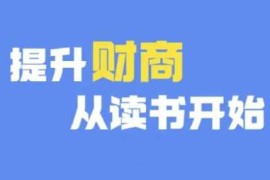 提升财商
从读书开始